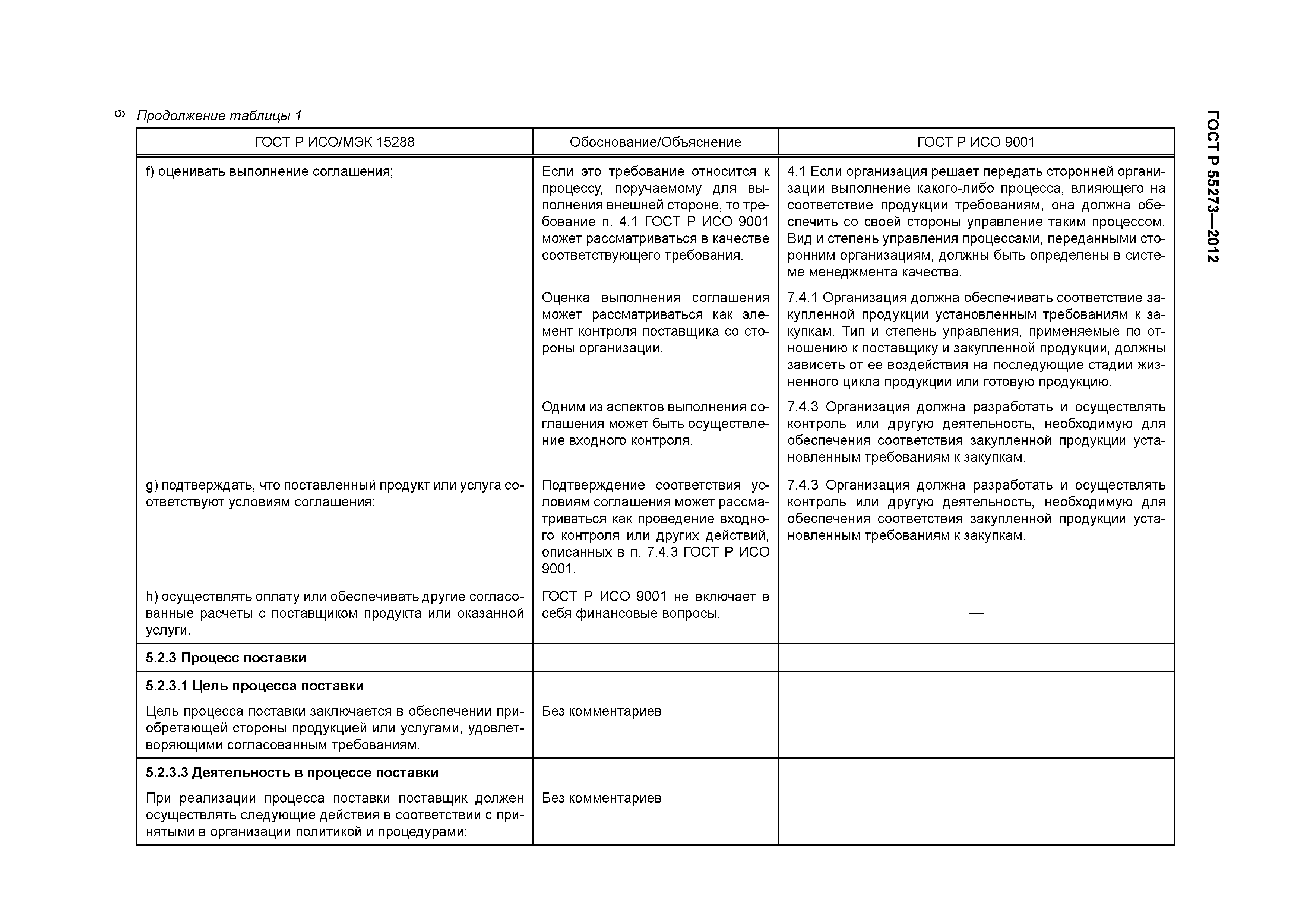 6

Продолжение таблицы 1

ГОСТ Р 55273—2012

| ГОСТ Р ИСО/МЭК 15288 | Обоснование/Объяснение | ГОСТ Р ИСО 9001 |
|---|---|---|
| f) оценивать выполнение соглашения; | Если это требование относится к процессу, поручаемому для выполнения внешней стороне, то требование п. 4.1 ГОСТ Р ИСО 9001 может рассматриваться в качестве соответствующего требования. | 4.1 Если организация решает передать сторонней организации выполнение какого-либо процесса, влияющего на соответствие продукции требованиям, она должна обеспечить со своей стороны управление таким процессом. Вид и степень управления процессами, переданными сторонним организациям, должны быть определены в системе менеджмента качества. |
| | Оценка выполнения соглашения может рассматриваться как элемент контроля поставщика со стороны организации. | 7.4.1 Организация должна обеспечивать соответствие закупленной продукции установленным требованиям к закупкам. Тип и степень управления, применяемые по отношению к поставщику и закупленной продукции, должны зависеть от ее воздействия на последующие стадии жизненного цикла продукции или готовую продукцию. |
| | Одним из аспектов выполнения соглашения может быть осуществление входного контроля. | 7.4.3 Организация должна разработать и осуществлять контроль или другую деятельность, необходимую для обеспечения соответствия закупленной продукции установленным требованиям к закупкам. |
| g) подтверждать, что поставленный продукт или услуга соответствуют условиям соглашения; | Подтверждение соответствия условиям соглашения может рассматриваться как проведение входного контроля или других действий, описанных в п. 7.4.3 ГОСТ Р ИСО 9001. | 7.4.3 Организация должна разработать и осуществлять контроль или другую деятельность, необходимую для обеспечения соответствия закупленной продукции установленным требованиям к закупкам. |
| h) осуществлять оплату или обеспечивать другие согласованные расчеты с поставщиком продукта или оказанной услуги. | ГОСТ Р ИСО 9001 не включает в себя финансовые вопросы. | — |
| **5.2.3 Процесс поставки** | | |
| **5.2.3.1 Цель процесса поставки** Цель процесса поставки заключается в обеспечении приобретающей стороны продукцией или услугами, удовлетворяющими согласованным требованиям. | Без комментариев | |
| **5.2.3.3 Деятельность в процессе поставки** При реализации процесса поставки поставщик должен осуществлять следующие действия в соответствии с принятыми в организации политикой и процедурами: | Без комментариев | |